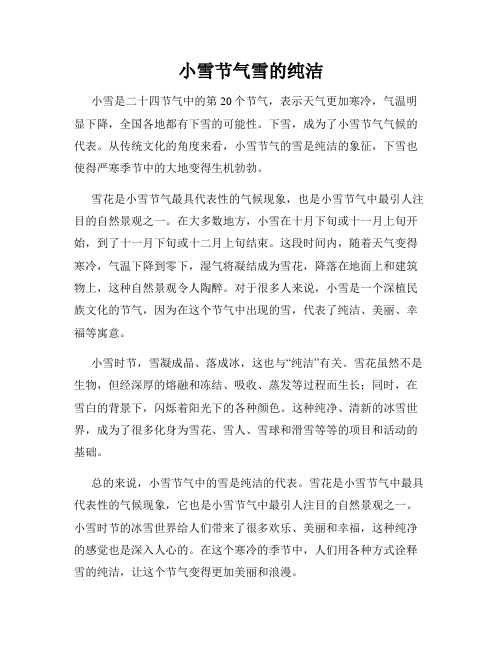 小雪节气雪的纯洁

小雪是二十四节气中的第 20 个节气，表示天气更加寒冷，气温明显下降，全国各地都有下雪的可能性。下雪，成为了小雪节气气候的代表。从传统文化的角度来看，小雪节气的雪是纯洁的象征，下雪也使得严寒季节中的大地变得生机勃勃。

雪花是小雪节气最具代表性的气候现象，也是小雪节气中最引人注目的自然景观之一。在大多数地方，小雪在十月下旬或十一月上旬开始，到了十一月下旬或十二月上旬结束。这段时间内，随着天气变得寒冷，气温下降到零下，湿气将凝结成为雪花，降落在地面上和建筑物上，这种自然景观令人陶醉。对于很多人来说，小雪是一个深植民族文化的节气，因为在这个节气中出现的雪，代表了纯洁、美丽、幸福等寓意。

小雪时节，雪凝成晶、落成冰，这也与“纯洁”有关。雪花虽然不是生物，但经深厚的熔融和冻结、吸收、蒸发等过程而生长；同时，在雪白的背景下，闪烁着阳光下的各种颜色。这种纯净、清新的冰雪世界，成为了很多化身为雪花、雪人、雪球和滑雪等等的项目和活动的基础。

总的来说，小雪节气中的雪是纯洁的代表。雪花是小雪节气中最具代表性的气候现象，它也是小雪节气中最引人注目的自然景观之一。小雪时节的冰雪世界给人们带来了很多欢乐、美丽和幸福，这种纯净的感觉也是深入人心的。在这个寒冷的季节中，人们用各种方式诠释雪的纯洁，让这个节气变得更加美丽和浪漫。